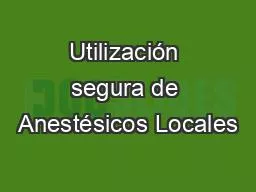 Utilización segura de Anestésicos Locales